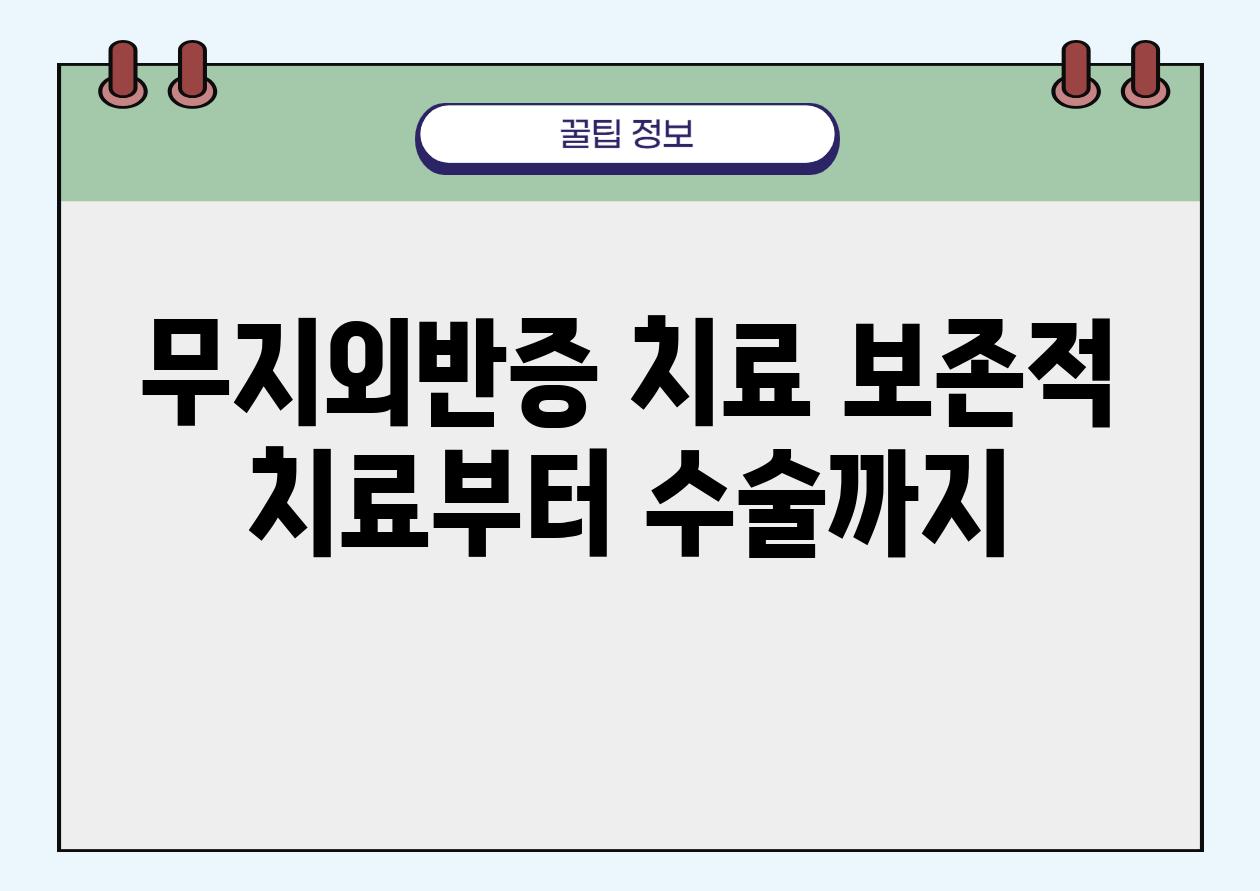 꿀팁 정보

무지외반증 치료 보존적 치료부터 수술까지